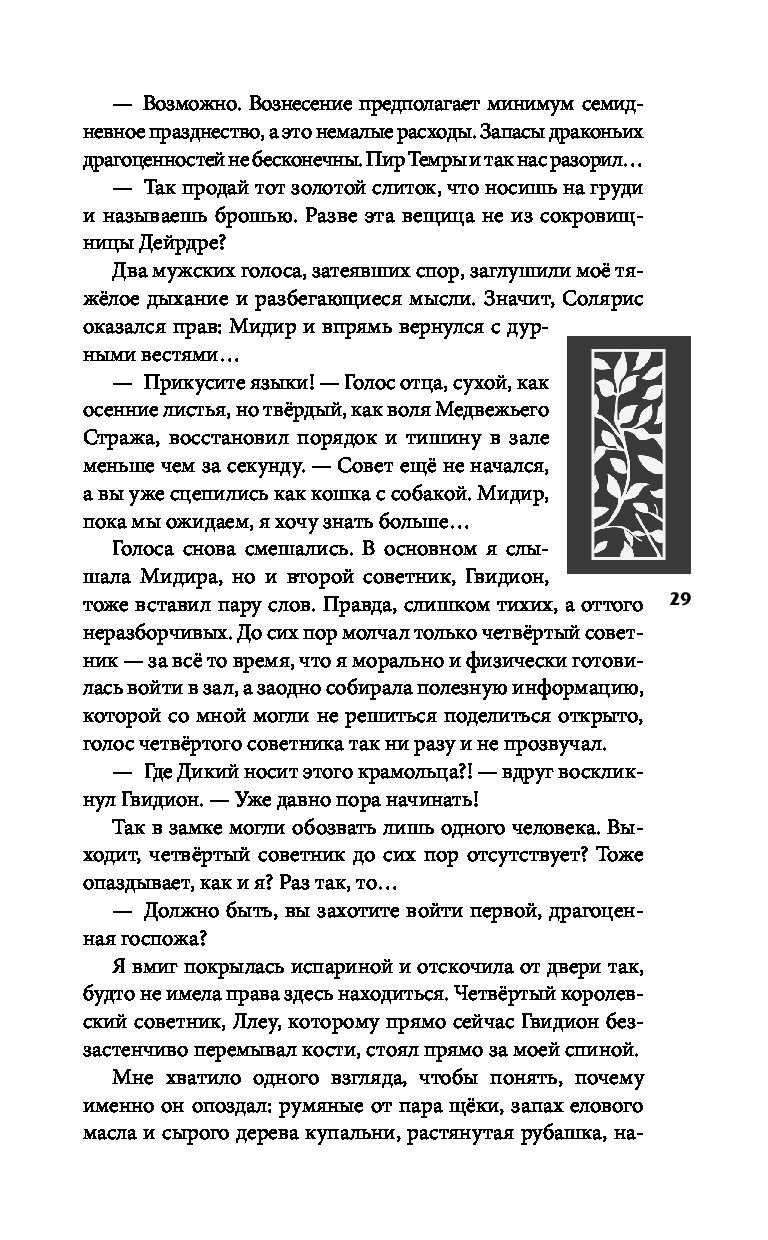 — Возможно. Вознесение предполагает минимум семидневное празднество, а это немалые расходы. Запасы драконьих драгоценностей не бесконечны. Пир Темры и так нас разорил…

— Так продай тот золотой слиток, что носишь на груди и называешь брошью. Разве эта вещица не из сокровищницы Дейрдре?

Два мужских голоса, затеявших спор, заглушили моё тяжёлое дыхание и разбегающиеся мысли. Значит, Солярис оказался прав: Мидир и впрямь вернулся с дурными вестями…

— Прикусите языки! — Голос отца, сухой, как осенние листья, но твёрдый, как воля Медвежьего Стража, восстановил порядок и тишину в зале меньше чем за секунду. — Совет ещё не начался, а вы уже сцепились как кошка с собакой. Мидир, пока мы ожидаем, я хочу знать больше…

Голоса снова смешались. В основном я слышала Мидира, но и второй советник, Гвидион, тоже вставил пару слов. Правда, слишком тихих, а оттого неразборчивых. До сих пор молчал только четвёртый советник — за всё то время, что я морально и физически готовилась войти в зал, а заодно собирала полезную информацию, которой со мной могли не решиться поделиться открыто, голос четвёртого советника так ни разу и не прозвучал.

29

— Где Дикий носит этого крамольца?! — вдруг воскликнул Гвидион. — Уже давно пора начинать!

Так в замке могли обозвать лишь одного человека. Выходит, четвёртый советник до сих пор отсутствует? Тоже опаздывает, как и я? Раз так, то…

— Должно быть, вы захотите войти первой, драгоценная госпожа?

Я вмиг покрылась испариной и отскочила от двери так, будто не имела права здесь находиться. Четвёртый королевский советник, Ллеу, которому прямо сейчас Гвидион беззастенчиво перемывал кости, стоял прямо за моей спиной.

Мне хватило одного взгляда, чтобы понять, почему именно он опоздал: румяные от пара щёки, запах елового масла и сырого дерева купальни, растянутая рубашка, на-